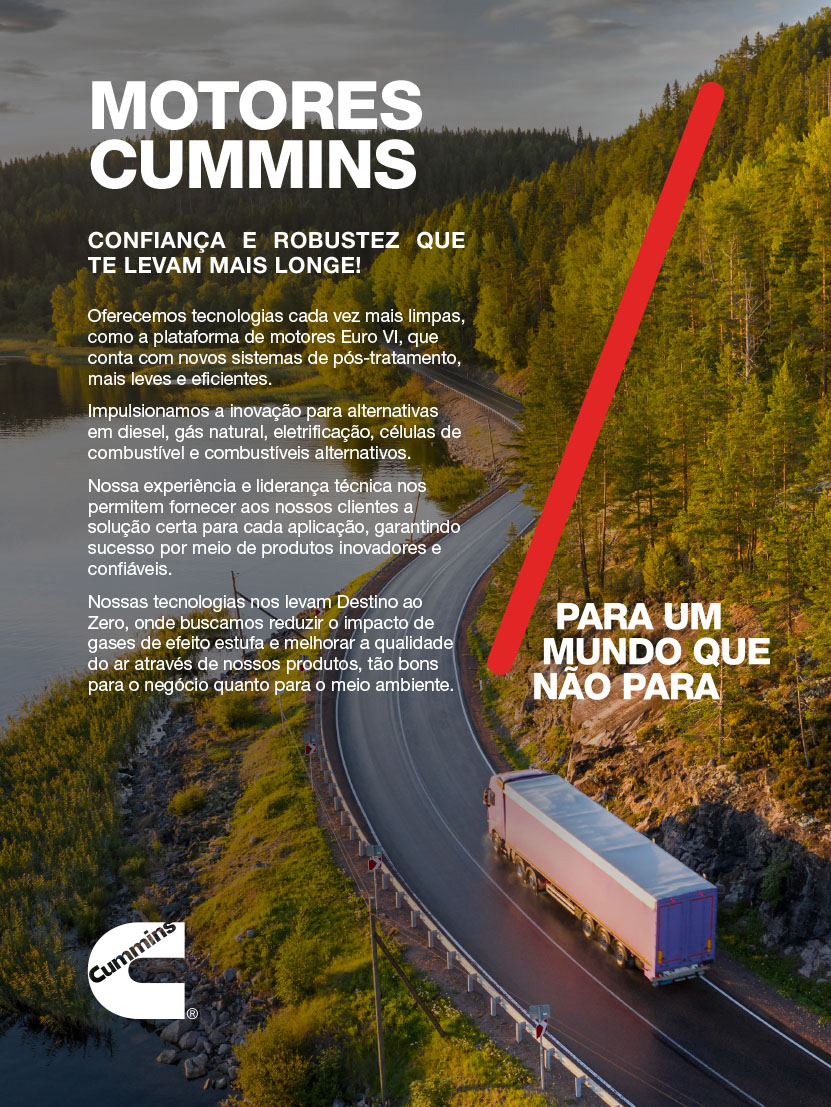 MOTORES CUMMINS

CONFIANÇA E ROBUSTEZ QUE TE LEVAM MAIS LONGE!

Oferecemos tecnologias cada vez mais limpas, como a plataforma de motores Euro VI, que conta com novos sistemas de pós-tratamento, mais leves e eficientes.

Impulsionamos a inovação para alternativas em diesel, gás natural, eletrificação, células de combustível e combustíveis alternativos.

Nossa experiência e liderança técnica nos permitem fornecer aos nossos clientes a solução certa para cada aplicação, garantindo sucesso por meio de produtos inovadores e confiáveis.

Nossas tecnologias nos levam Destino ao Zero, onde buscamos reduzir o impacto de gases de efeito estufa e melhorar a qualidade do ar através de nossos produtos, tão bons para o negócio quanto para o meio ambiente.

PARA UM MUNDO QUE NÃO PARA

Cummins ®